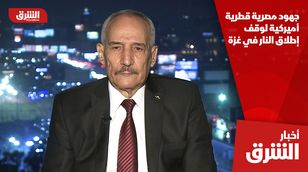 الشرق

جهود مصرية قطرية أميركية لوقف إطلاق النار في غزة

أخبار
الشرق